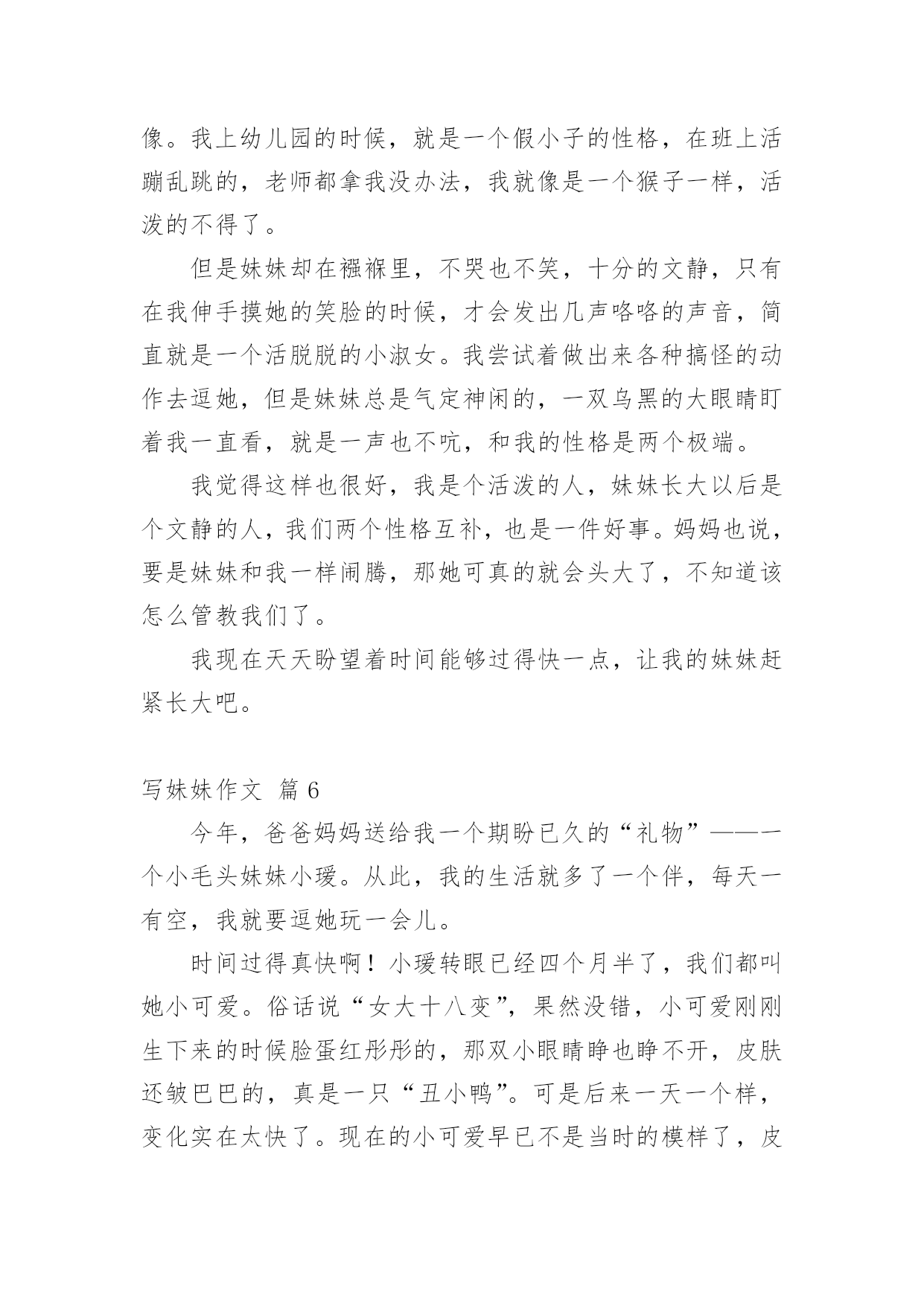 像。我上幼儿园的时候，就是一个假小子的性格，在班上活蹦乱跳的，老师都拿我没办法，我就像是一个猴子一样，活泼的不得了。

但是妹妹却在襁褓里，不哭也不笑，十分的文静，只有在我伸手摸她的笑脸的时候，才会发出几声咯咯的声音，简直就是一个活脱脱的小淑女。我尝试着做出来各种搞怪的动作去逗她，但是妹妹总是气定神闲的，一双乌黑的大眼睛盯着我一直看，就是一声也不吭，和我的性格是两个极端。

我觉得这样也很好，我是个活泼的人，妹妹长大以后是个文静的人，我们两个性格互补，也是一件好事。妈妈也说，要是妹妹和我一样闹腾，那她可真的就会头大了，不知道该怎么管教我们了。

我现在天天盼望着时间能够过得快一点，让我的妹妹赶紧长大吧。

写妹妹作文 篇 6

今年，爸爸妈妈送给我一个期盼已久的“礼物”——一个小毛头妹妹小瑗。从此，我的生活就多了一个伴，每天一有空，我就要逗她玩一会儿。

时间过得真快啊！小瑗转眼已经四个月半了，我们都叫她小可爱。俗话说“女大十八变”，果然没错，小可爱刚刚生下来的时候脸蛋红彤彤的，那双小眼睛睁也睁不开，皮肤还皱巴巴的，真是一只“丑小鸭”。可是后来一天一个样，变化实在太快了。现在的小可爱早已不是当时的模样了，皮